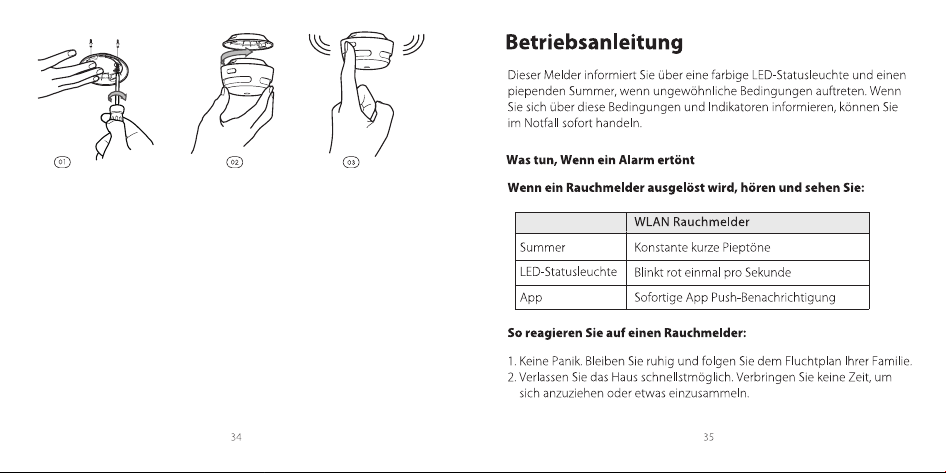 01

02

03

34

Betriebsanleitung

Dieser Melder informiert Sie über eine farbige LED-Statusleuchte und einen piependen Summer, wenn ungewöhnliche Bedingungen auftreten. Wenn Sie sich über diese Bedingungen und Indikatoren informieren, können Sie im Notfall sofort handeln.

Was tun, Wenn ein Alarm ertönt

Wenn ein Rauchmelder ausgelöst wird, hören und sehen Sie:

| | WLAN Rauchmelder |
|---|---|
| Summer | Konstante kurze Pieptöne |
| LED-Statusleuchte | Blinkt rot einmal pro Sekunde |
| App | Sofortige App Push-Benachrichtigung |

So reagieren Sie auf einen Rauchmelder:

1. Keine Panik. Bleiben Sie ruhig und folgen Sie dem Fluchtplan Ihrer Familie.
2. Verlassen Sie das Haus schnellstmöglich. Verbringen Sie keine Zeit, um sich anzuziehen oder etwas einzusammeln.

35